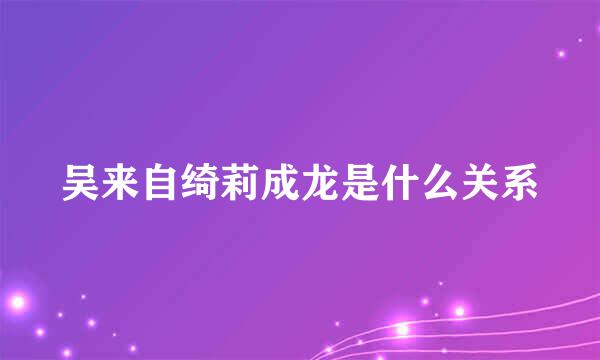 吴来自绮莉成龙是什么关系